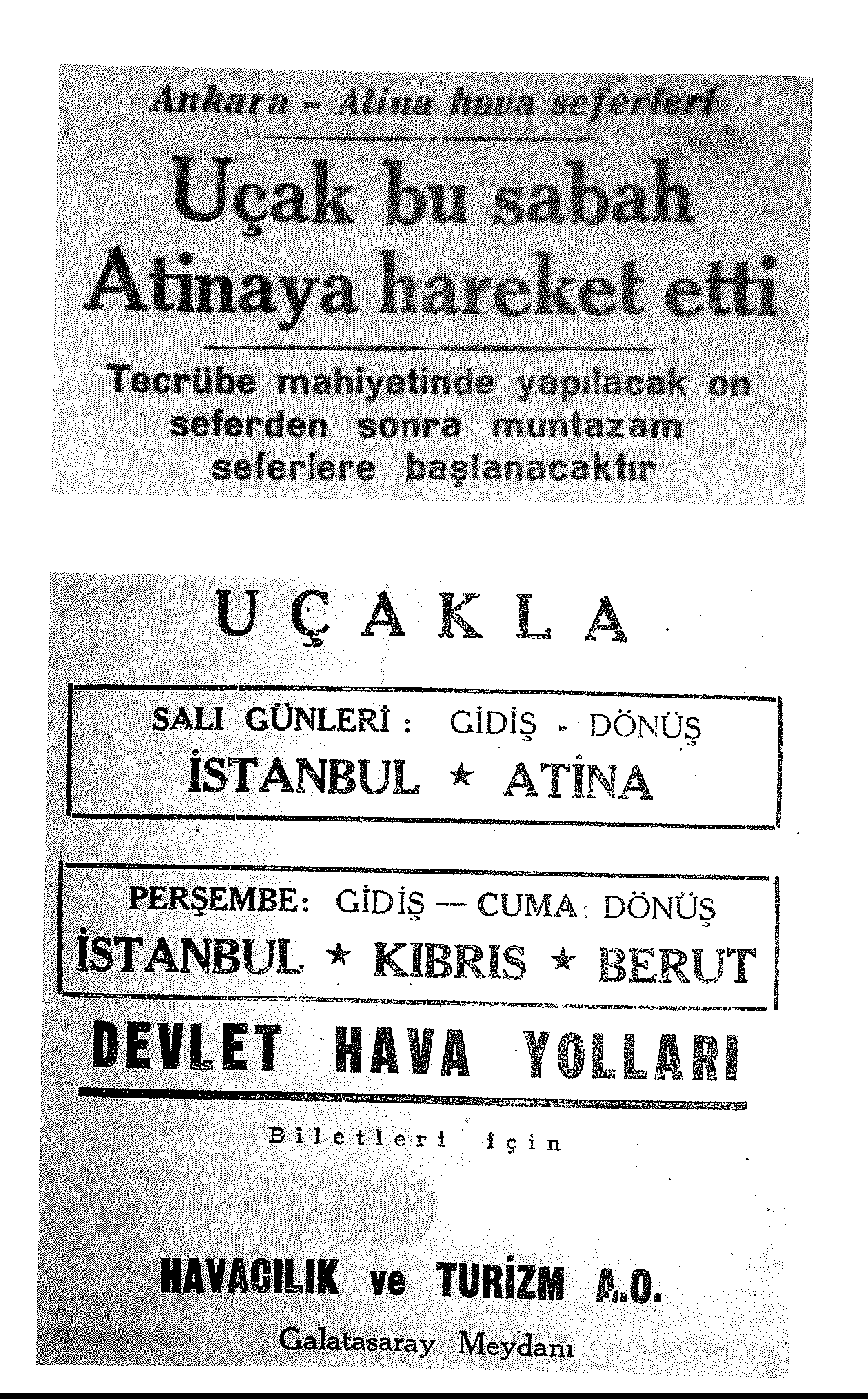 Ankara - Atina hava seferleri

Uçak bu sabah Atinaya hareket etti

Tecrübe mahiyetinde yapılacak on seferden sonra muntazam seferlere başlanacaktır

UÇAKLA

SALI GÜNLERİ : GİDİŞ - DÖNÜŞ
İSTANBUL ★ ATİNA

PERŞEMBE: GİDİŞ — CUMA: DÖNÜŞ
İSTANBUL ★ KIBRIS ★ BERUT

DEVLET HAVA YOLLARI

Biletleri için

HAVACILIK ve TURİZM A.O.

Galatasaray Meydanı